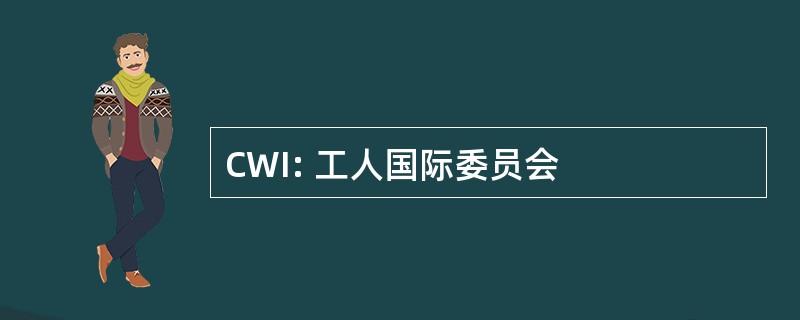 CWI: 工人国际委员会